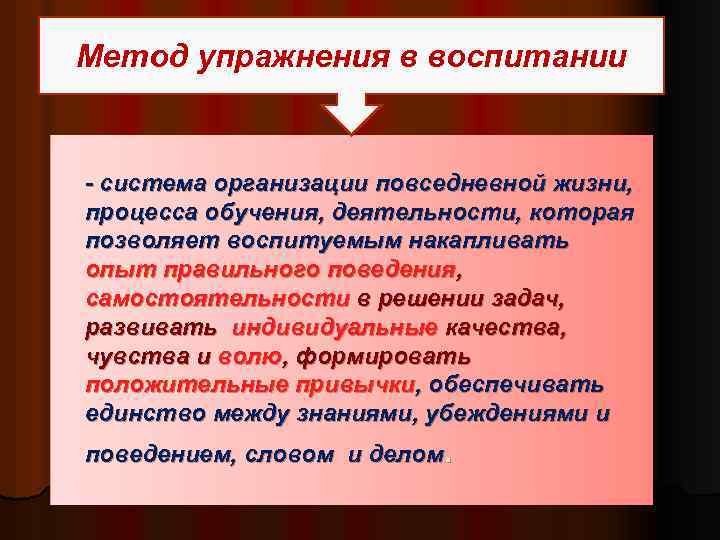 Метод упражнения в воспитании

- система организации повседневной жизни, процесса обучения, деятельности, которая позволяет воспитуемым накапливать опыт правильного поведения, самостоятельности в решении задач, развивать индивидуальные качества, чувства и волю, формировать положительные привычки, обеспечивать единство между знаниями, убеждениями и поведением, словом и делом.